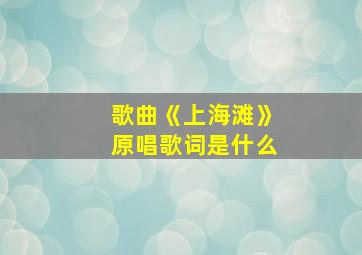 歌曲《上海滩》
原唱歌词是什么